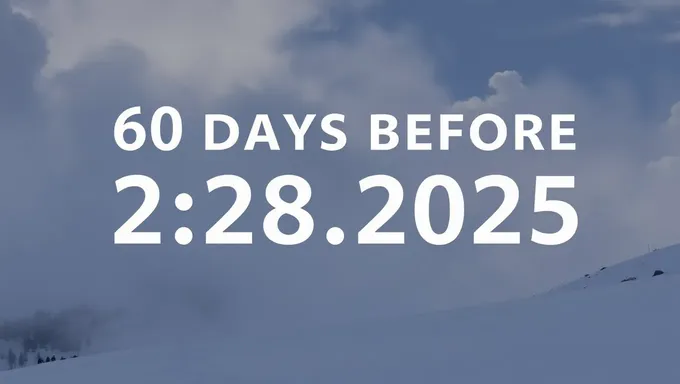 60 DAYS BEFORE
2:28.2025